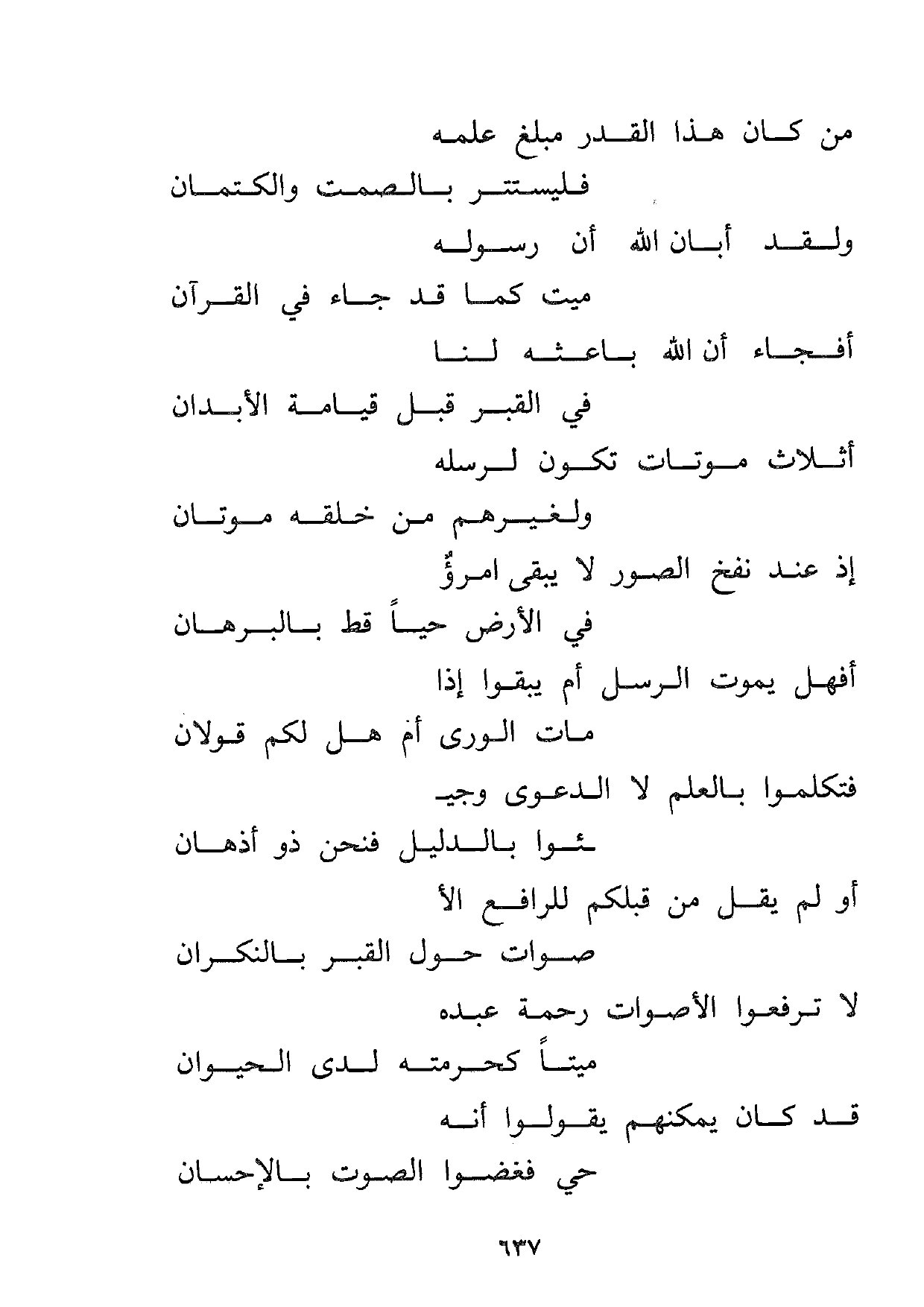 من كان هذا القدر مبلغ علمه
فليستتر بالصمت والكتمان
ولقد أبان الله أن رسوله
ميت كما قد جاء في القرآن
أفجاء أن الله باعثه لنا
في القبر قبل قيامة الأبدان
أثلاث موتات تكون لرسله
ولغيرهم من خلقه موتان
إذ عند نفخ الصور لا يبقى امرؤٌ
في الأرض حياً قط بالبرهان
أفهل يموت الرسل أم يبقوا إذا
مات الورى أم هل لكم قولان
فتكلموا بالعلم لا الدعوى وجيـ
ـئوا بالدليل فنحن ذو أذهان
أو لم يقل من قبلكم للرافع الأ
صوات حول القبر بالنكران
لا ترفعوا الأصوات رحمة عبده
ميتاً كحرمته لدى الحيوان
قد كان يمكنهم يقولوا أنه
حي فغضوا الصوت بالإحسان

٦٣٧